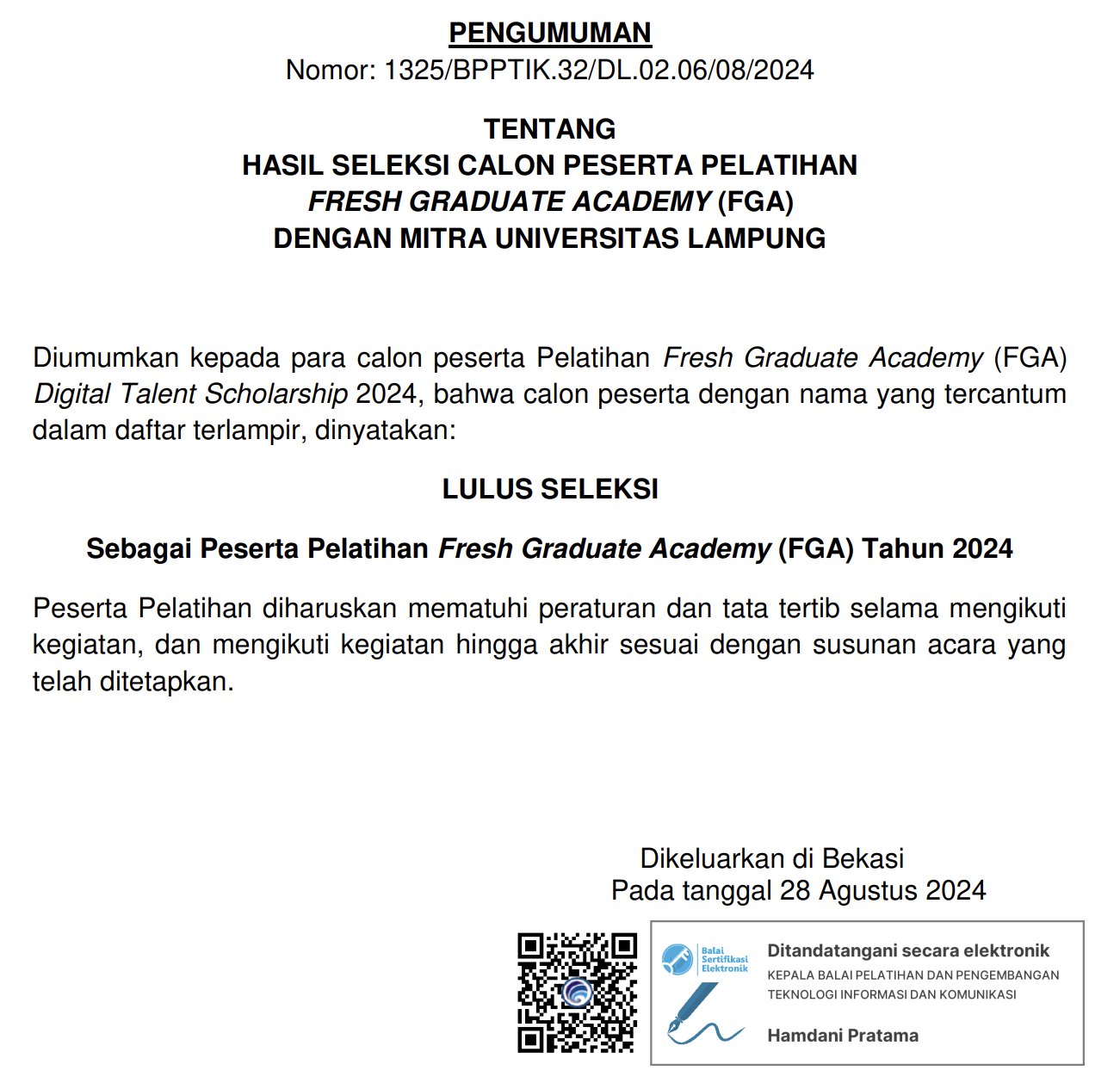 PENGUMUMAN
Nomor: 1325/BPPTIK.32/DL.02.06/08/2024

TENTANG
HASIL SELEKSI CALON PESERTA PELATIHAN
FRESH GRADUATE ACADEMY (FGA)
DENGAN MITRA UNIVERSITAS LAMPUNG

Diumumkan kepada para calon peserta Pelatihan Fresh Graduate Academy (FGA) Digital Talent Scholarship 2024, bahwa calon peserta dengan nama yang tercantum dalam daftar terlampir, dinyatakan:

LULUS SELEKSI

Sebagai Peserta Pelatihan Fresh Graduate Academy (FGA) Tahun 2024

Peserta Pelatihan diharuskan mematuhi peraturan dan tata tertib selama mengikuti kegiatan, dan mengikuti kegiatan hingga akhir sesuai dengan susunan acara yang telah ditetapkan.

Dikeluarkan di Bekasi
Pada tanggal 28 Agustus 2024

Balai Sertifikasi Elektronik

Ditandatangani secara elektronik
KEPALA BALAI PELATIHAN DAN PENGEMBANGAN TEKNOLOGI INFORMASI DAN KOMUNIKASI

Hamdani Pratama